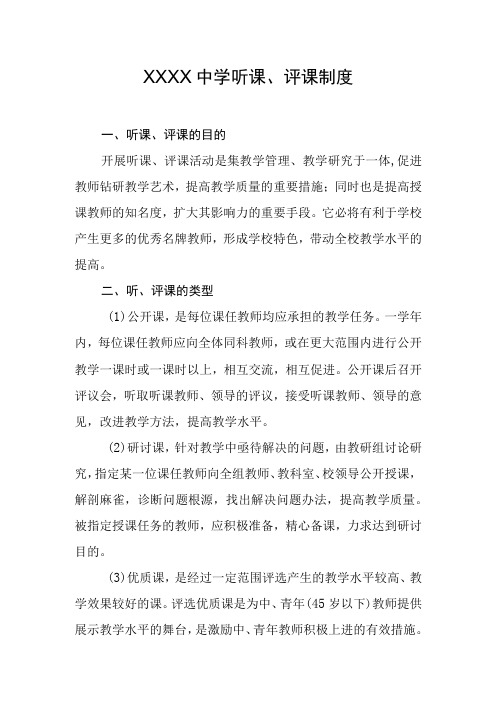 XXXX 中学听课、评课制度

一、听课、评课的目的

开展听课、评课活动是集教学管理、教学研究于一体,促进教师钻研教学艺术，提高教学质量的重要措施；同时也是提高授课教师的知名度，扩大其影响力的重要手段。它必将有利于学校产生更多的优秀名牌教师，形成学校特色，带动全校教学水平的提高。

二、听、评课的类型

(1)公开课，是每位课任教师均应承担的教学任务。一学年内，每位课任教师应向全体同科教师，或在更大范围内进行公开教学一课时或一课时以上，相互交流，相互促进。公开课后召开评议会，听取听课教师、领导的评议，接受听课教师、领导的意见，改进教学方法，提高教学水平。

(2)研讨课，针对教学中亟待解决的问题，由教研组讨论研究，指定某一位课任教师向全组教师、教科室、校领导公开授课，解剖麻雀，诊断问题根源，找出解决问题办法，提高教学质量。被指定授课任务的教师，应积极准备，精心备课，力求达到研讨目的。

(3)优质课，是经过一定范围评选产生的教学水平较高、教学效果较好的课。评选优质课是为中、青年(45 岁以下)教师提供展示教学水平的舞台，是激励中、青年教师积极上进的有效措施。